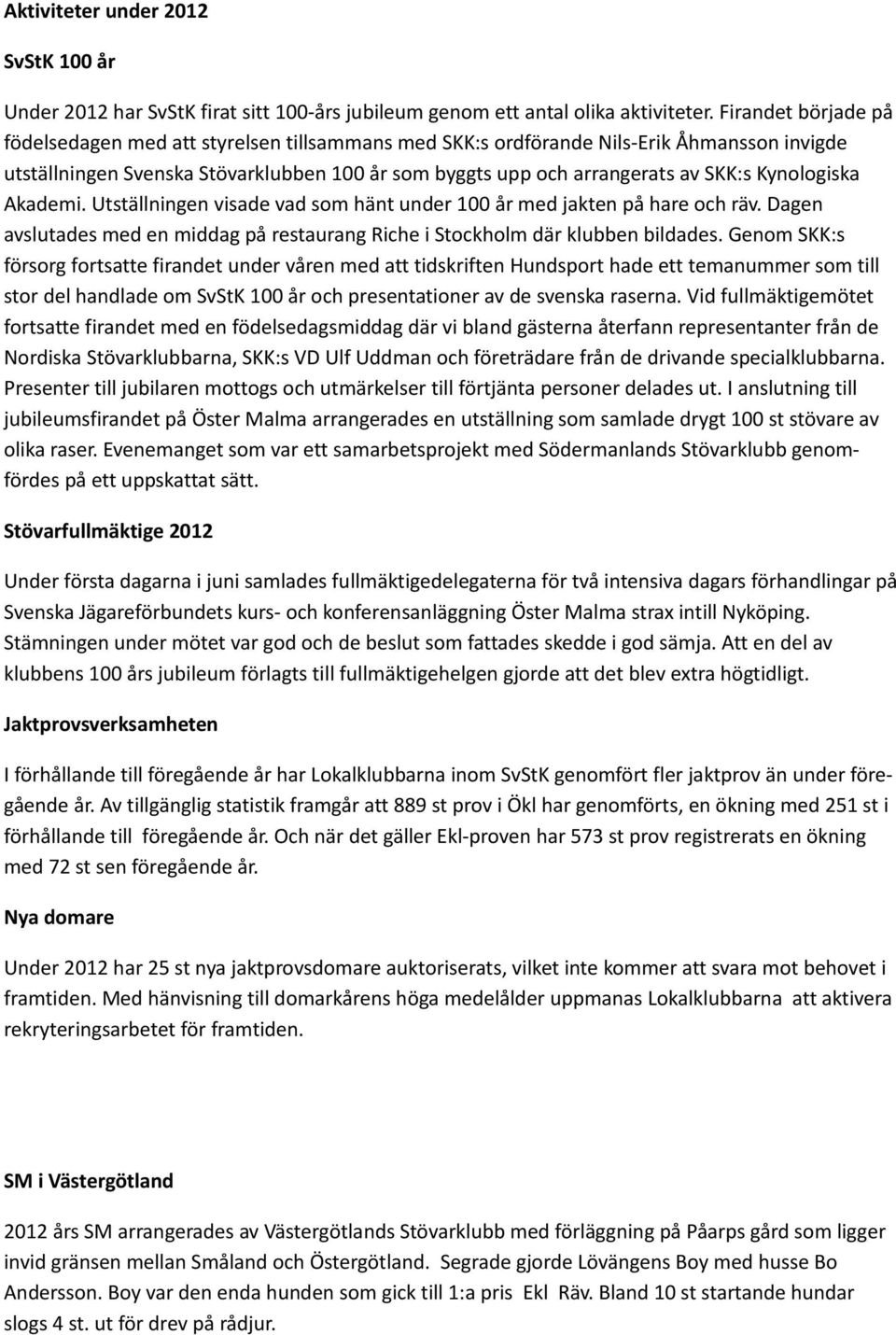 Aktiviteter under 2012

SvStK 100 år

Under 2012 har SvStK firat sitt 100-års jubileum genom ett antal olika aktiviteter. Firandet började på födelsedagen med att styrelsen tillsammans med SKK:s ordförande Nils-Erik Åhmansson invigde utställningen Svenska Stövarklubben 100 år som byggts upp och arrangerats av SKK:s Kynologiska Akademi. Utställningen visade vad som hänt under 100 år med jakten på hare och räv. Dagen avslutades med en middag på restaurang Riche i Stockholm där klubben bildades. Genom SKK:s försorg fortsatte firandet under våren med att tidskriften Hundsport hade ett temanummer som till stor del handlade om SvStK 100 år och presentationer av de svenska raserna. Vid fullmäktigemötet fortsatte firandet med en födelsedagsmiddag där vi bland gästerna återfann representanter från de Nordiska Stövarklubbarna, SKK:s VD Ulf Uddman och företrädare från de drivande specialklubbarna. Presenter till jubilaren mottogs och utmärkelser till förtjänta personer delades ut. I anslutning till jubileumsfirandet på Öster Malma arrangerades en utställning som samlade drygt 100 st stövare av olika raser. Evenemanget som var ett samarbetsprojekt med Södermanlands Stövarklubb genomfördes på ett uppskattat sätt.

Stövarfullmäktige 2012

Under första dagarna i juni samlades fullmäktigedelegaterna för två intensiva dagars förhandlingar på Svenska Jägareförbundets kurs- och konferensanläggning Öster Malma strax intill Nyköping. Stämningen under mötet var god och de beslut som fattades skedde i god sämja. Att en del av klubbens 100 års jubileum förlagts till fullmäktigehelgen gjorde att det blev extra högtidligt.

Jaktprovsverksamheten

I förhållande till föregående år har Lokalklubbarna inom SvStK genomfört fler jaktprov än under föregående år. Av tillgänglig statistik framgår att 889 st prov i Ökl har genomförts, en ökning med 251 st i förhållande till föregående år. Och när det gäller Ekl-proven har 573 st prov registrerats en ökning med 72 st sen föregående år.

Nya domare

Under 2012 har 25 st nya jaktprovsdomare auktoriserats, vilket inte kommer att svara mot behovet i framtiden. Med hänvisning till domarkårens höga medelålder uppmanas Lokalklubbarna att aktivera rekryteringsarbetet för framtiden.

SM i Västergötland

2012 års SM arrangerades av Västergötlands Stövarklubb med förläggning på Påarps gård som ligger invid gränsen mellan Småland och Östergötland. Segrade gjorde Lövängens Boy med husse Bo Andersson. Boy var den enda hunden som gick till 1:a pris Ekl Räv. Bland 10 st startande hundar slogs 4 st. ut för drev på rådjur.